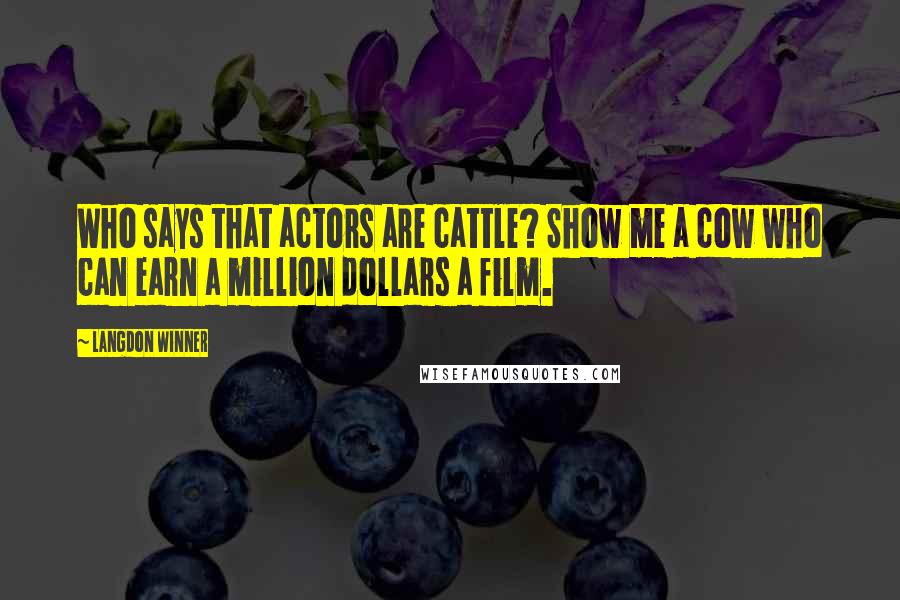 WHO SAYS THAT ACTORS ARE CATTLE? SHOW ME A COW WHO CAN EARN A MILLION DOLLARS A FILM.

~ LANGDON WINNER

WISEFAMOUSQUOTES.COM